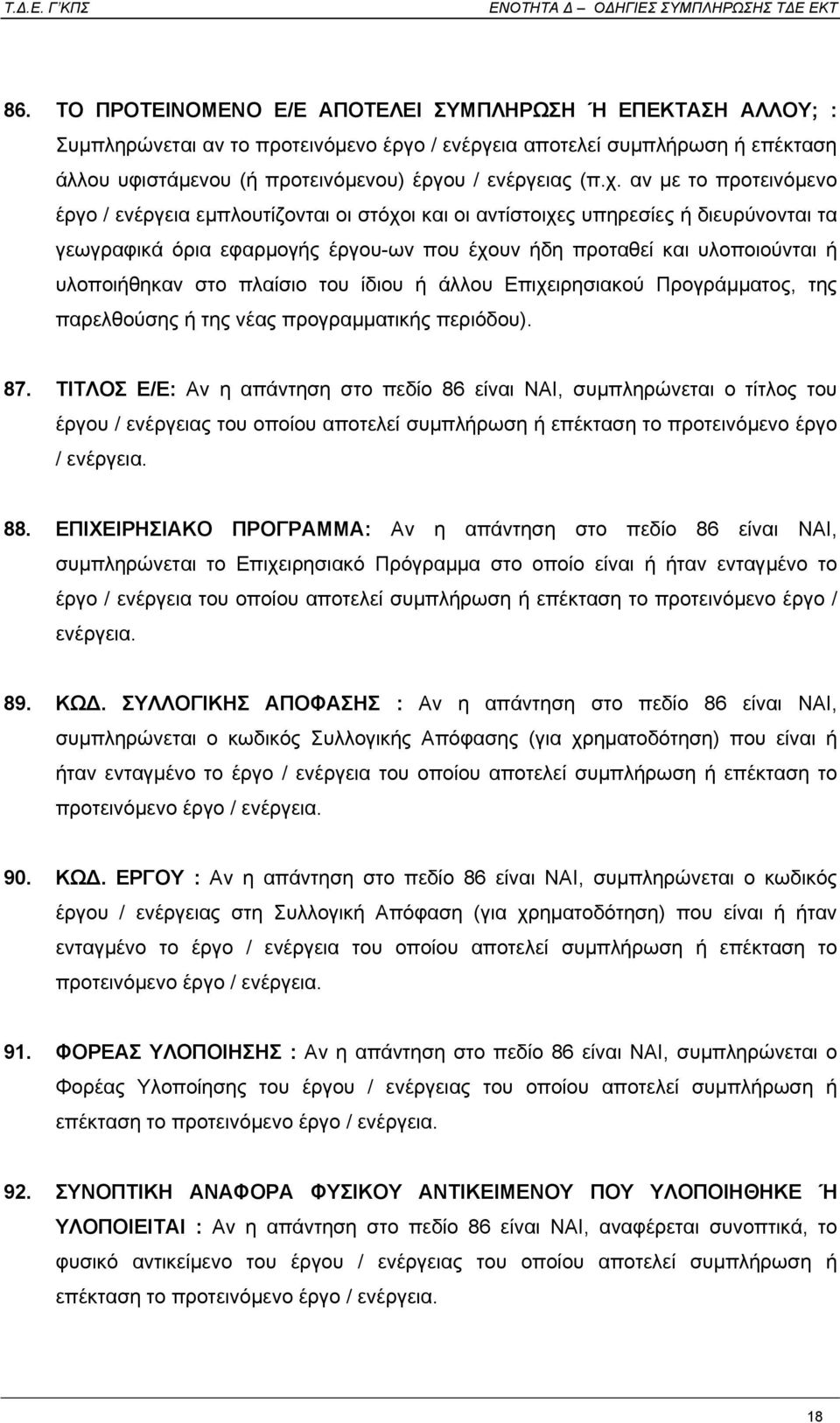 Τ.Δ.Ε. Γ΄ΚΠΣ

ΕΝΟΤΗΤΑ Δ – ΟΔΗΓΙΕΣ ΣΥΜΠΛΗΡΩΣΗΣ ΤΔΕ ΕΚΤ

86. ΤΟ ΠΡΟΤΕΙΝΟΜΕΝΟ Ε/Ε ΑΠΟΤΕΛΕΙ ΣΥΜΠΛΗΡΩΣΗ Ή ΕΠΕΚΤΑΣΗ ΑΛΛΟΥ; : Συμπληρώνεται αν το προτεινόμενο έργο / ενέργεια αποτελεί συμπλήρωση ή επέκταση άλλου υφιστάμενου (ή προτεινόμενου) έργου / ενέργειας (π.χ. αν με το προτεινόμενο έργο / ενέργεια εμπλουτίζονται οι στόχοι και οι αντίστοιχες υπηρεσίες ή διευρύνονται τα γεωγραφικά όρια εφαρμογής έργου-ων που έχουν ήδη προταθεί και υλοποιούνται ή υλοποιήθηκαν στο πλαίσιο του ίδιου ή άλλου Επιχειρησιακού Προγράμματος, της παρελθούσης ή της νέας προγραμματικής περιόδου).

87. ΤΙΤΛΟΣ Ε/Ε: Αν η απάντηση στο πεδίο 86 είναι ΝΑΙ, συμπληρώνεται ο τίτλος του έργου / ενέργειας του οποίου αποτελεί συμπλήρωση ή επέκταση το προτεινόμενο έργο / ενέργεια.

88. ΕΠΙΧΕΙΡΗΣΙΑΚΟ ΠΡΟΓΡΑΜΜΑ: Αν η απάντηση στο πεδίο 86 είναι ΝΑΙ, συμπληρώνεται το Επιχειρησιακό Πρόγραμμα στο οποίο είναι ή ήταν ενταγμένο το έργο / ενέργεια του οποίου αποτελεί συμπλήρωση ή επέκταση το προτεινόμενο έργο / ενέργεια.

89. ΚΩΔ. ΣΥΛΛΟΓΙΚΗΣ ΑΠΟΦΑΣΗΣ : Αν η απάντηση στο πεδίο 86 είναι ΝΑΙ, συμπληρώνεται ο κωδικός Συλλογικής Απόφασης (για χρηματοδότηση) που είναι ή ήταν ενταγμένο το έργο / ενέργεια του οποίου αποτελεί συμπλήρωση ή επέκταση το προτεινόμενο έργο / ενέργεια.

90. ΚΩΔ. ΕΡΓΟΥ : Αν η απάντηση στο πεδίο 86 είναι ΝΑΙ, συμπληρώνεται ο κωδικός έργου / ενέργειας στη Συλλογική Απόφαση (για χρηματοδότηση) που είναι ή ήταν ενταγμένο το έργο / ενέργεια του οποίου αποτελεί συμπλήρωση ή επέκταση το προτεινόμενο έργο / ενέργεια.

91. ΦΟΡΕΑΣ ΥΛΟΠΟΙΗΣΗΣ : Αν η απάντηση στο πεδίο 86 είναι ΝΑΙ, συμπληρώνεται ο Φορέας Υλοποίησης του έργου / ενέργειας του οποίου αποτελεί συμπλήρωση ή επέκταση το προτεινόμενο έργο / ενέργεια.

92. ΣΥΝΟΠΤΙΚΗ ΑΝΑΦΟΡΑ ΦΥΣΙΚΟΥ ΑΝΤΙΚΕΙΜΕΝΟΥ ΠΟΥ ΥΛΟΠΟΙΗΘΗΚΕ Ή ΥΛΟΠΟΙΕΙΤΑΙ : Αν η απάντηση στο πεδίο 86 είναι ΝΑΙ, αναφέρεται συνοπτικά, το φυσικό αντικείμενο του έργου / ενέργειας του οποίου αποτελεί συμπλήρωση ή επέκταση το προτεινόμενο έργο / ενέργεια.

18